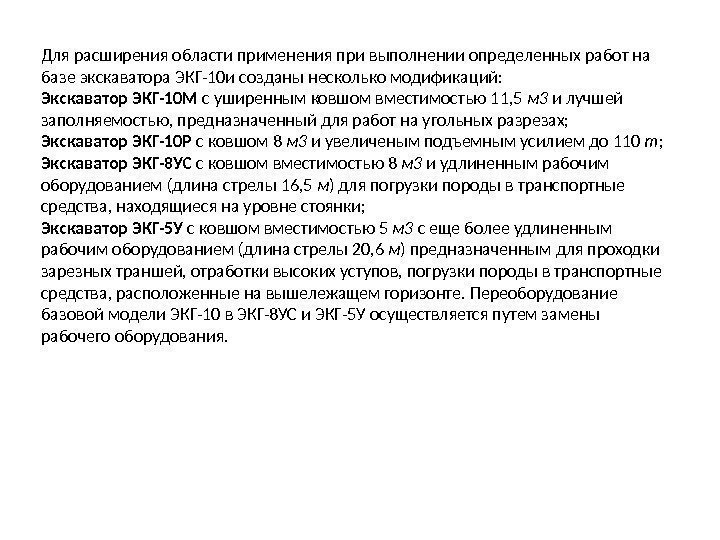 Для расширения области применения при выполнении определенных работ на базе экскаватора ЭКГ-10и созданы несколько модификаций:
Экскаватор ЭКГ-10М с уширенным ковшом вместимостью 11,5 м3 и лучшей заполняемостью, предназначенный для работ на угольных разрезах;
Экскаватор ЭКГ-10Р с ковшом 8 м3 и увеличеным подъемным усилием до 110 т;
Экскаватор ЭКГ-8УС с ковшом вместимостью 8 м3 и удлиненным рабочим оборудованием (длина стрелы 16,5 м) для погрузки породы в транспортные средства, находящиеся на уровне стоянки;
Экскаватор ЭКГ-5У с ковшом вместимостью 5 м3 с еще более удлиненным рабочим оборудованием (длина стрелы 20,6 м) предназначенным для проходки зарезных траншей, отработки высоких уступов, погрузки породы в транспортные средства, расположенные на вышележащем горизонте. Переоборудование базовой модели ЭКГ-10 в ЭКГ-8УС и ЭКГ-5У осуществляется путем замены рабочего оборудования.